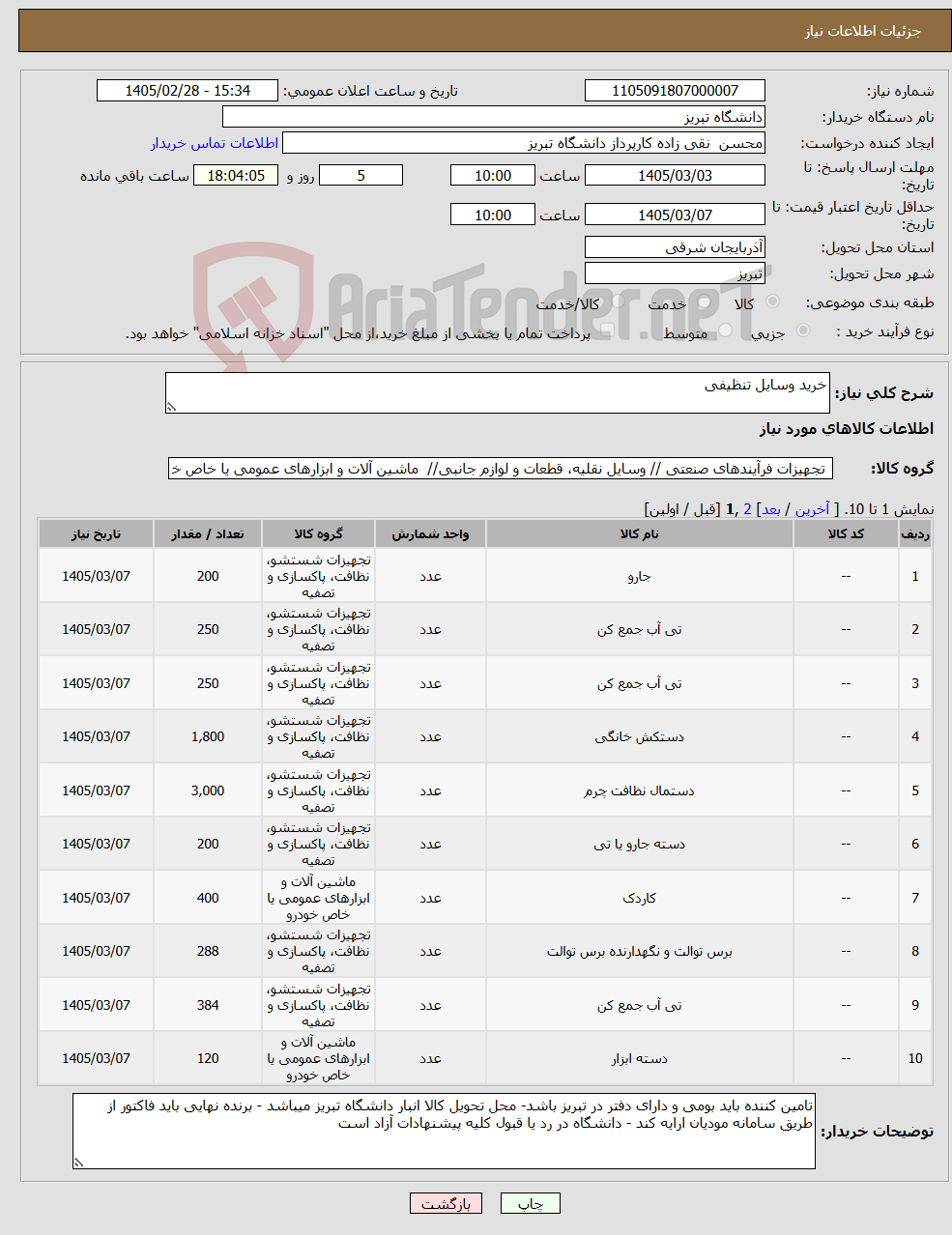 جزئیات اطلاعات نیاز

شماره نیاز: 1105091807000007
تاریخ و ساعت اعلان عمومی: 1405/02/28 - 15:34
نام دستگاه خریدار: دانشگاه تبریز
ایجاد کننده درخواست: محسن نقی زاده کارپرداز دانشگاه تبریز
اطلاعات تماس خریدار
مهلت ارسال پاسخ: تا تاریخ: 1405/03/03 ساعت 10:00 5 روز و 18:04:05 ساعت باقی مانده
حداقل تاریخ اعتبار قیمت: تا تاریخ: 1405/03/07 ساعت 10:00
استان محل تحویل: آذربایجان شرقی
شهر محل تحویل: تبریز
طبقه بندی موضوعی: کالا خدمت کالا/خدمت
نوع فرآیند خرید : جزیی متوسط پرداخت تمام یا بخشی از مبلغ خرید،از محل "اسناد خزانه اسلامی" خواهد بود.

AriaTender.neT

شرح کلی نیاز: خرید وسایل تنظیفی

اطلاعات کالاهای مورد نیاز

گروه کالا: تجهیزات فرآیندهای صنعتی // وسایل نقلیه، قطعات و لوازم جانبی// ماشین آلات و ابزارهای عمومی یا خاص خ

نمایش 1 تا 10. [ آخرین / بعد] 2 ,1 [قبل / اولین]

| ردیف | کد کالا | نام کالا | واحد شمارش | گروه کالا | تعداد / مقدار | تاریخ نیاز |
|---|---|---|---|---|---|---|
| 1 | -- | جارو | عدد | تجهیزات شستشو، نظافت، پاکسازی و تصفیه | 200 | 1405/03/07 |
| 2 | -- | تی آب جمع کن | عدد | تجهیزات شستشو، نظافت، پاکسازی و تصفیه | 250 | 1405/03/07 |
| 3 | -- | تی آب جمع کن | عدد | تجهیزات شستشو، نظافت، پاکسازی و تصفیه | 250 | 1405/03/07 |
| 4 | -- | دستکش خانگی | عدد | تجهیزات شستشو، نظافت، پاکسازی و تصفیه | 1,800 | 1405/03/07 |
| 5 | -- | دستمال نظافت چرم | عدد | تجهیزات شستشو، نظافت، پاکسازی و تصفیه | 3,000 | 1405/03/07 |
| 6 | -- | دسته جارو یا تی | عدد | تجهیزات شستشو، نظافت، پاکسازی و تصفیه | 200 | 1405/03/07 |
| 7 | -- | کاردک | عدد | ماشین آلات و ابزارهای عمومی یا خاص خودرو | 400 | 1405/03/07 |
| 8 | -- | برس توالت و نگهدارنده برس توالت | عدد | تجهیزات شستشو، نظافت، پاکسازی و تصفیه | 288 | 1405/03/07 |
| 9 | -- | تی آب جمع کن | عدد | تجهیزات شستشو، نظافت، پاکسازی و تصفیه | 384 | 1405/03/07 |
| 10 | -- | دسته ابزار | عدد | ماشین آلات و ابزارهای عمومی یا خاص خودرو | 120 | 1405/03/07 |

توضیحات خریدار: تامین کننده باید بومی و دارای دفتر در تبریز باشد- محل تحویل کالا انبار دانشگاه تبریز میباشد - برنده نهایی باید فاکتور از طریق سامانه مودیان ارایه کند - دانشگاه در رد یا قبول کلیه پیشنهادات آزاد است

چاپ بازگشت